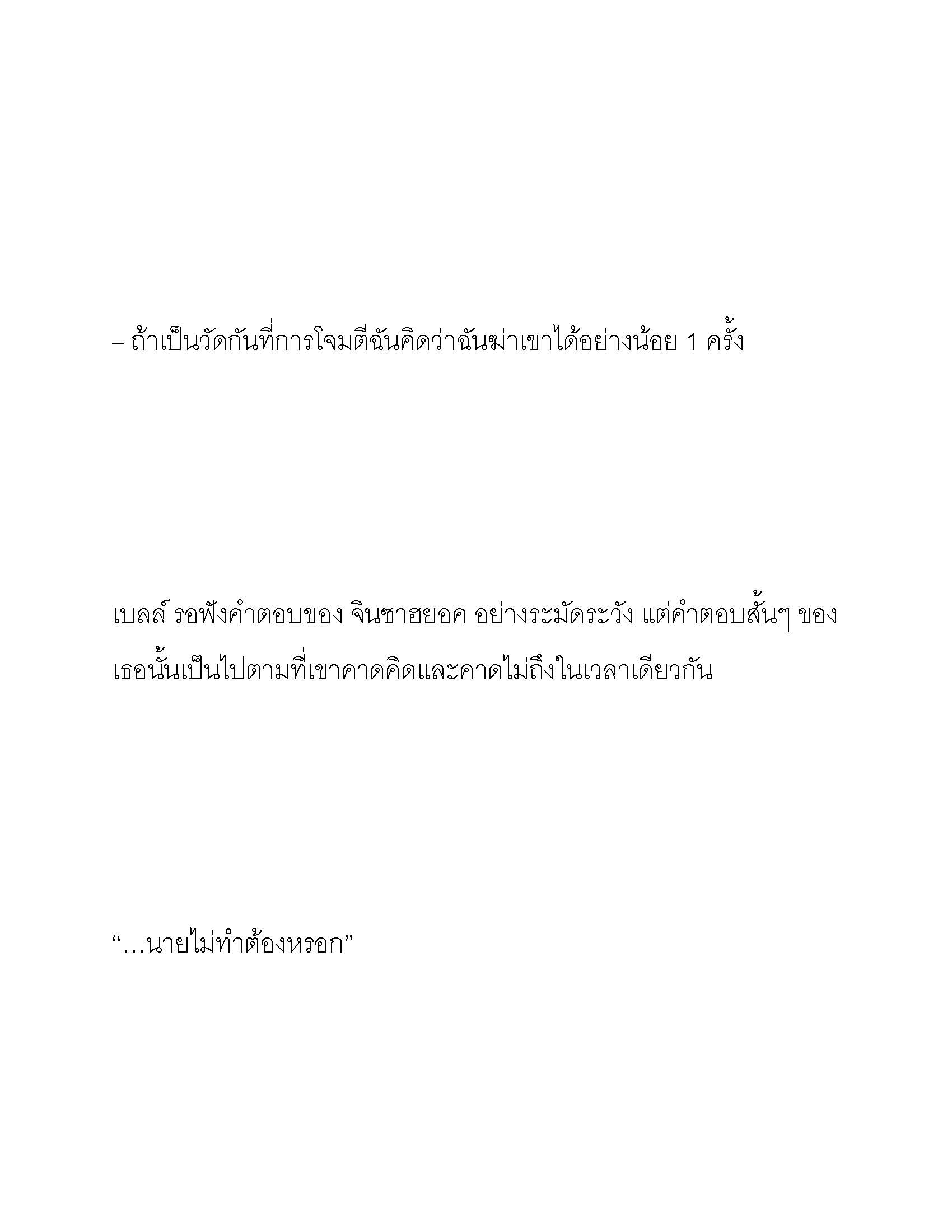 – ถ้าเป็นวัดกันที่การโจมตีฉันคิดว่าฉันฆ่าเขาได้อย่างน้อย 1 ครั้ง

เบลล์ รอฟังคำตอบของ จินซาฮยอค อย่างระมัดระวัง แต่คำตอบสั้นๆ ของเธอนั้นเป็นไปตามที่เขาคาดคิดและคาดไม่ถึงในเวลาเดียวกัน

“…นายไม่ทำต้องหรอก”